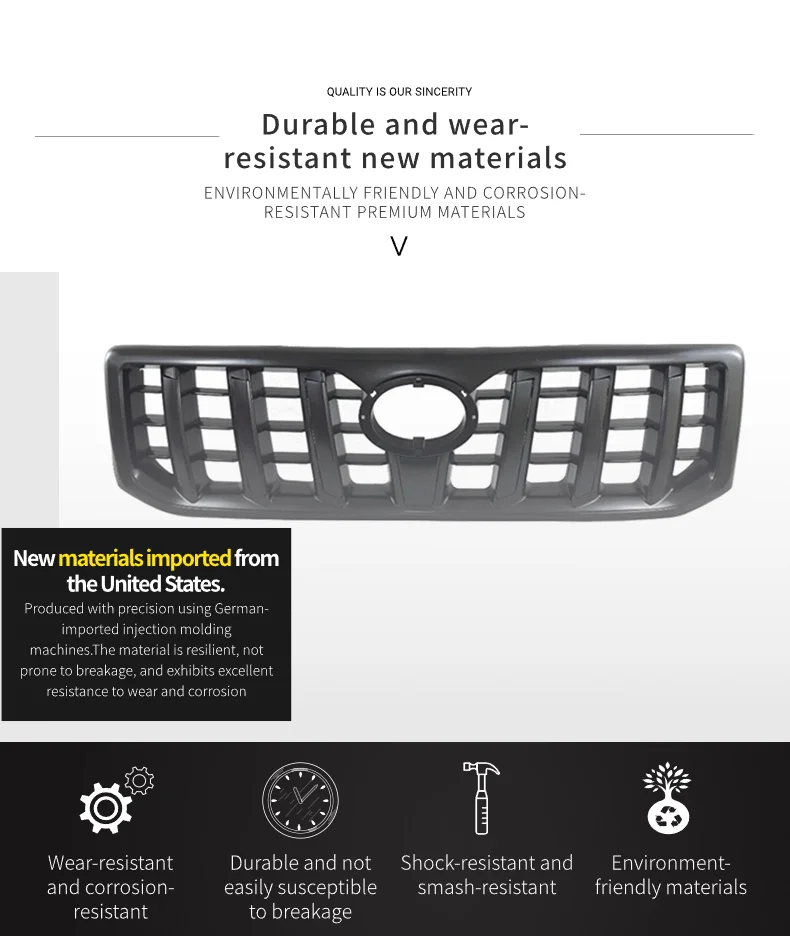 QUALITY IS OUR SINCERITY

Durable and wear-resistant new materials

ENVIRONMENTALLY FRIENDLY AND CORROSION-RESISTANT PREMIUM MATERIALS

V

New materials imported from the United States.

Produced with precision using German-imported injection molding machines.The material is resilient, not prone to breakage, and exhibits excellent resistance to wear and corrosion

Wear-resistant and corrosion-resistant

Durable and not easily susceptible to breakage

Shock-resistant and smash-resistant

Environment-friendly materials